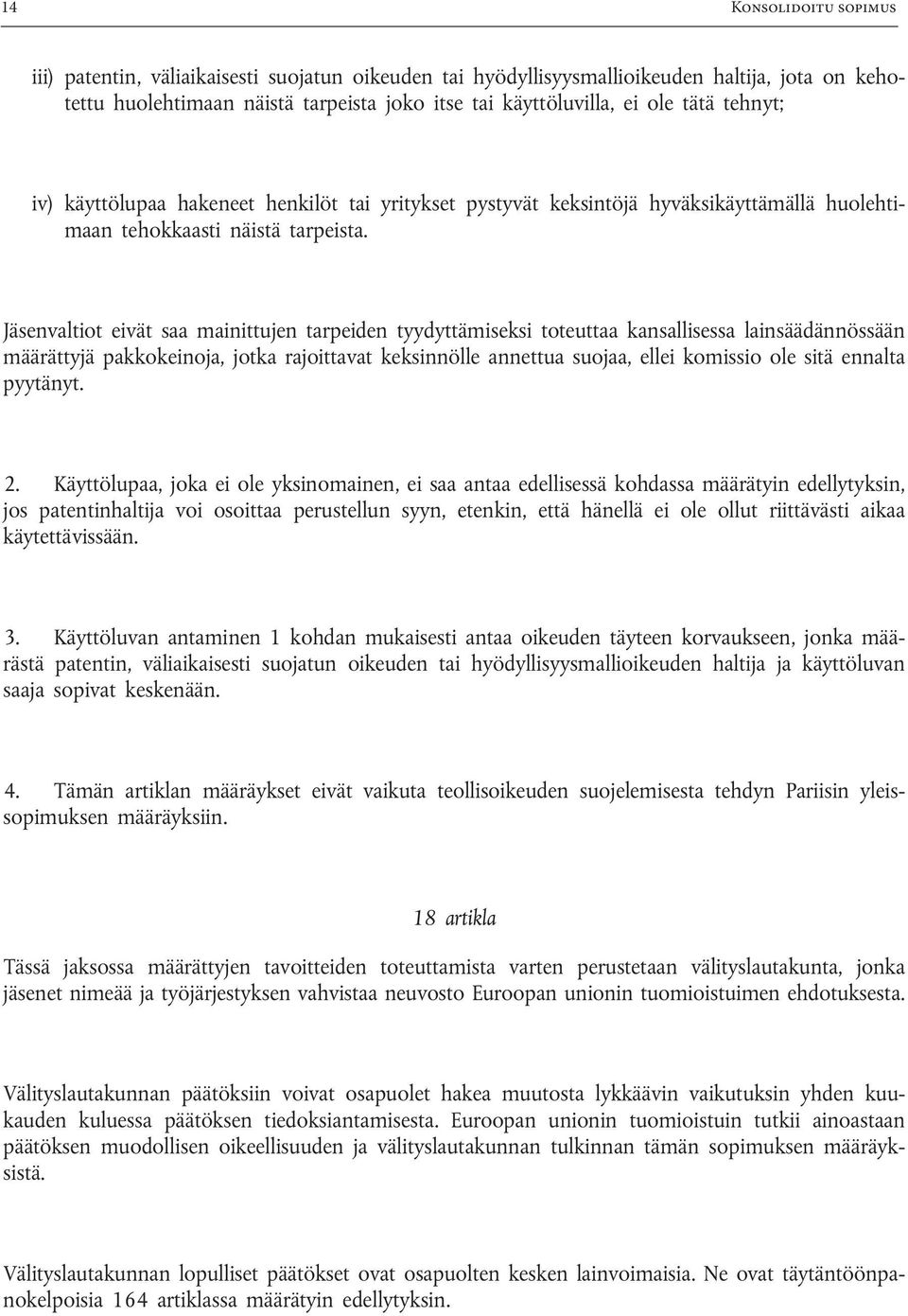 14 KONSOLIDOITU SOPIMUS

iii) patentin, väliaikaisesti suojatun oikeuden tai hyödyllisyysmallioikeuden haltija, jota on kehotettu huolehtimaan näistä tarpeista joko itse tai käyttöluvilla, ei ole tätä tehnyt;

iv) käyttölupaa hakeneet henkilöt tai yritykset pystyvät keksintöjä hyväksikäyttämällä huolehtimaan tehokkaasti näistä tarpeista.

Jäsenvaltiot eivät saa mainittujen tarpeiden tyydyttämiseksi toteuttaa kansallisessa lainsäädännössään määrättyjä pakkokeinoja, jotka rajoittavat keksinnölle annettua suojaa, ellei komissio ole sitä ennalta pyytänyt.

2. Käyttölupaa, joka ei ole yksinomainen, ei saa antaa edellisessä kohdassa määrätyin edellytyksin, jos patentinhaltija voi osoittaa perustellun syyn, etenkin, että hänellä ei ole ollut riittävästi aikaa käytettävissään.

3. Käyttöluvan antaminen 1 kohdan mukaisesti antaa oikeuden täyteen korvaukseen, jonka määrästä patentin, väliaikaisesti suojatun oikeuden tai hyödyllisyysmallioikeuden haltija ja käyttöluvan saaja sopivat keskenään.

4. Tämän artiklan määräykset eivät vaikuta teollisoikeuden suojelemisesta tehdyn Pariisin yleissopimuksen määräyksiin.

18 artikla

Tässä jaksossa määrättyjen tavoitteiden toteuttamista varten perustetaan välityslautakunta, jonka jäsenet nimeää ja työjärjestyksen vahvistaa neuvosto Euroopan unionin tuomioistuimen ehdotuksesta.

Välityslautakunnan päätöksiin voivat osapuolet hakea muutosta lykkäävin vaikutuksin yhden kuukauden kuluessa päätöksen tiedoksiantamisesta. Euroopan unionin tuomioistuin tutkii ainoastaan päätöksen muodollisen oikeellisuuden ja välityslautakunnan tulkinnan tämän sopimuksen määräyksistä.

Välityslautakunnan lopulliset päätökset ovat osapuolten kesken lainvoimaisia. Ne ovat täytäntöönpanokelpoisia 164 artiklassa määrätyin edellytyksin.